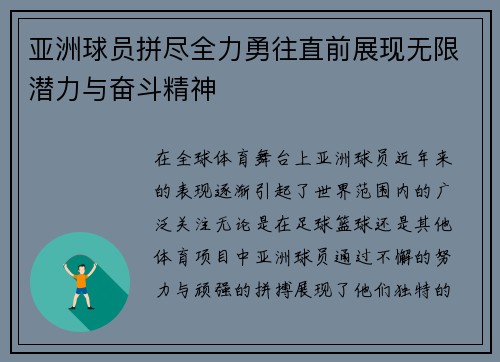 亚洲球员拼尽全力勇往直前展现无限潜力与奋斗精神

在全球体育舞台上亚洲球员近年来的表现逐渐引起了世界范围内的广泛关注无论是在足球篮球还是其他体育项目中亚洲球员通过不懈的努力与顽强的拼搏展现了他们独特的